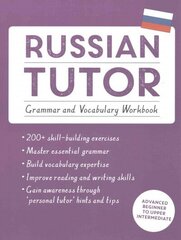 RUSSIAN TUTOR

Grammar and Vocabulary Workbook

• 200+ skill-building exercises
• Master essential grammar
• Build vocabulary expertise
• Improve reading and writing skills
• Gain awareness through 'personal tutor' hints and tips

ADVANCED BEGINNER TO UPPER INTERMEDIATE